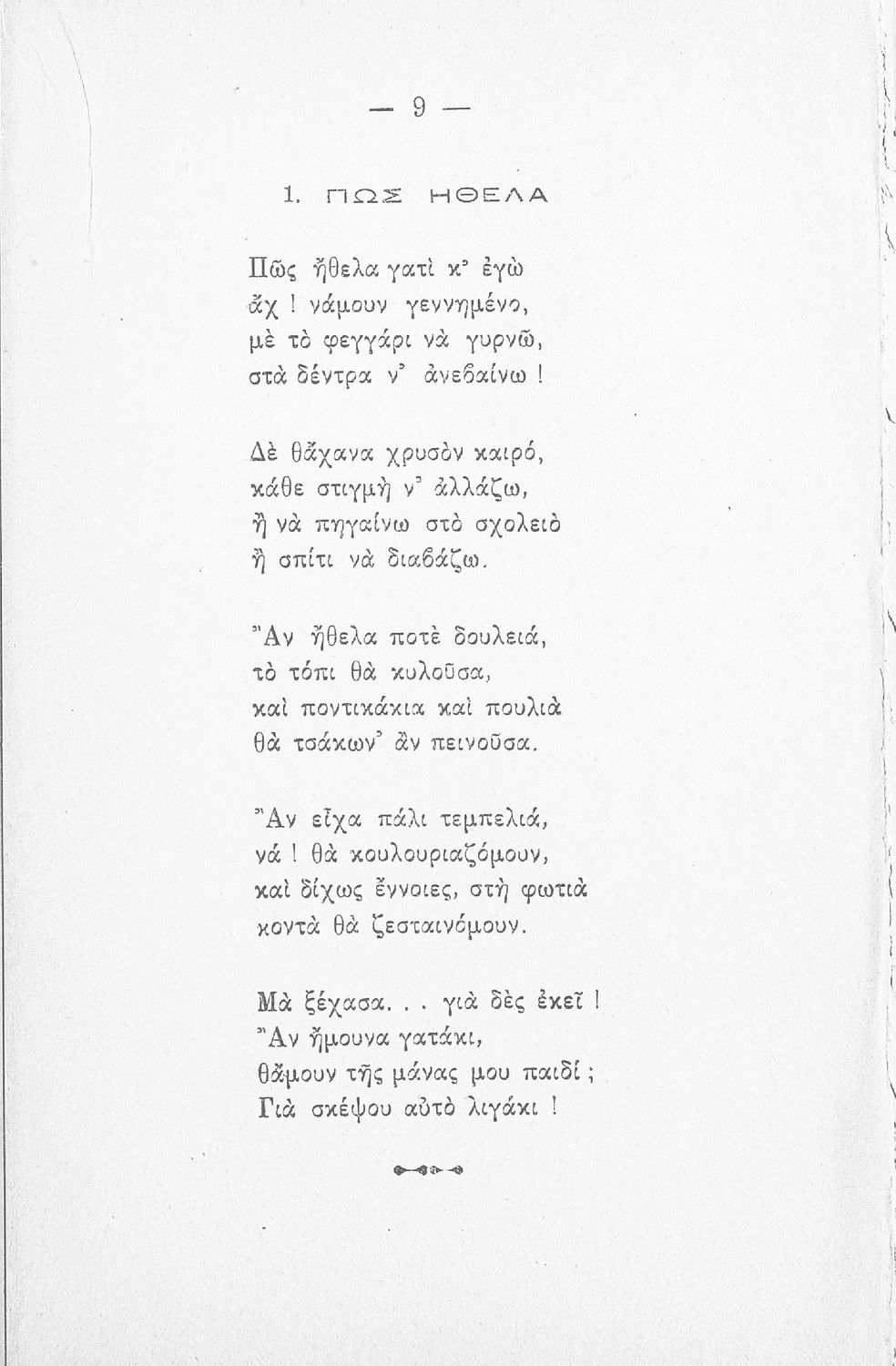 — 9 —

1. ΠΩΣ ΗΘΕΛΑ

Πῶς ἤθελα γατὶ κ' ἐγὼ
ἄχ ! νάμουν γεννημένο,
μὲ τὸ φεγγάρι νὰ γυρνῶ,
στὰ δέντρα ν' ἀνεβαίνω !

Δὲ θἄχανα χρυσὸν καιρό,
κάθε στιγμὴ ν' ἀλλάζω,
ἢ νὰ πηγαίνω στὸ σχολειὸ
ἢ σπίτι νὰ διαβάζω.

Ἂν ἤθελα ποτὲ δουλειά,
τὸ τόπι θὰ κυλοῦσα,
καὶ ποντικάκια καὶ πουλιὰ
θὰ τσάκων' ἂν πεινοῦσα.

Ἂν εἶχα πάλι τεμπελιά,
νά ! θὰ κουλουριαζόμουν,
καὶ δίχως ἔννοιες, στὴ φωτιὰ
κοντὰ θὰ ζεσταινόμουν.

Μὰ ξέχασα. . . γιὰ δὲς ἐκεῖ !
Ἂν ἤμουνα γατάκι,
θἄμουν τῆς μάνας μου παιδί ;
Γιὰ σκέψου αὐτὸ λιγάκι !